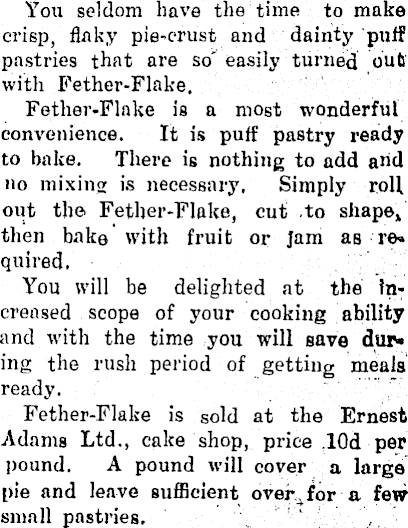 You seldom have the time to make crisp, flaky pie-crust and dainty puff pastries that are so easily turned out with Fether-Flake.

Fether-Flake is a most wonderful convenience. It is puff pastry ready to bake. There is nothing to add and no mixing is necessary. Simply roll out the Fether-Flake, cut to shape, then bake with fruit or jam as required.

You will be delighted at the increased scope of your cooking ability and with the time you will save during the rush period of getting meals ready.

Fether-Flake is sold at the Ernest Adams Ltd., cake shop, price 10d per pound. A pound will cover a large pie and leave sufficient over for a few small pastries.